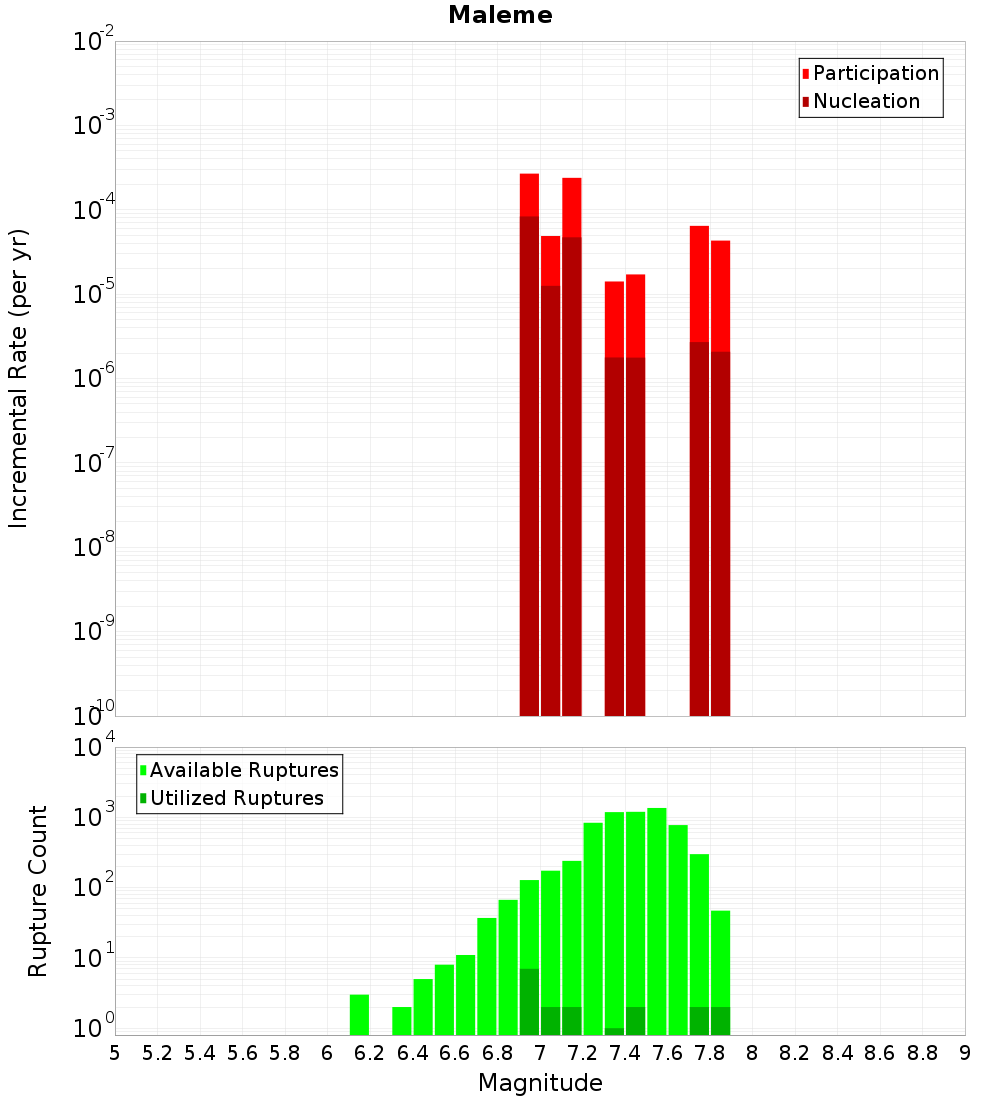 Maleme

Participation
Nucleation

Incremental Rate (per yr)

$10^{-2}$
$10^{-3}$
$10^{-4}$
$10^{-5}$
$10^{-6}$
$10^{-7}$
$10^{-8}$
$10^{-9}$
$10^{-10}$

Available Ruptures
Utilized Ruptures

Rupture Count

$10^{4}$
$10^{3}$
$10^{2}$
$10^{1}$
$10^{0}$

5 5.2 5.4 5.6 5.8 6 6.2 6.4 6.6 6.8 7 7.2 7.4 7.6 7.8 8 8.2 8.4 8.6 8.8 9

Magnitude